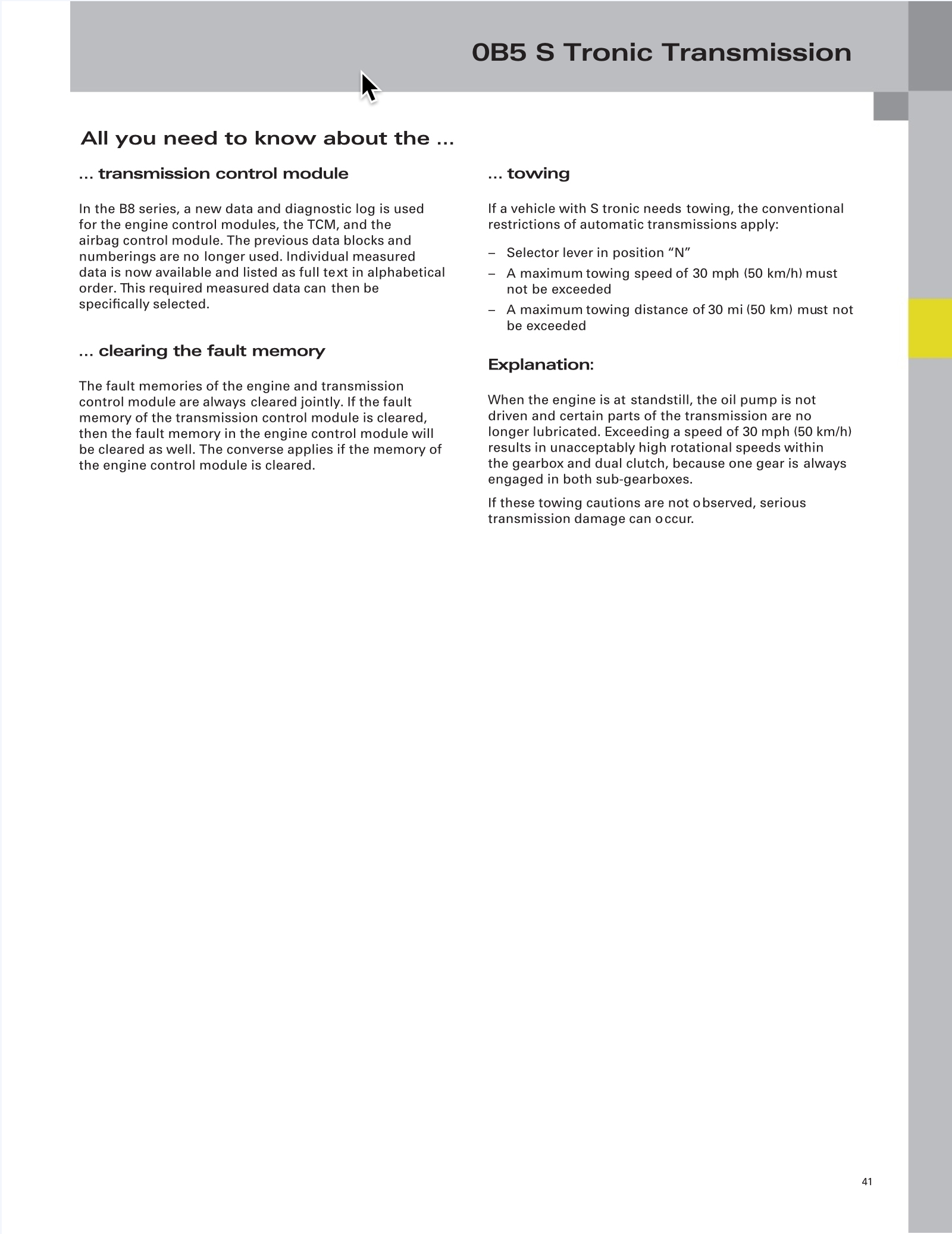 0B5 S Tronic Transmission

All you need to know about the ...

... transmission control module

In the B8 series, a new data and diagnostic log is used for the engine control modules, the TCM, and the airbag control module. The previous data blocks and numberings are no longer used. Individual measured data is now available and listed as full text in alphabetical order. This required measured data can then be specifically selected.

... clearing the fault memory

The fault memories of the engine and transmission control module are always cleared jointly. If the fault memory of the transmission control module is cleared, then the fault memory in the engine control module will be cleared as well. The converse applies if the memory of the engine control module is cleared.

... towing

If a vehicle with S tronic needs towing, the conventional restrictions of automatic transmissions apply:

– Selector lever in position “N”
– A maximum towing speed of 30 mph (50 km/h) must not be exceeded
– A maximum towing distance of 30 mi (50 km) must not be exceeded

Explanation:

When the engine is at standstill, the oil pump is not driven and certain parts of the transmission are no longer lubricated. Exceeding a speed of 30 mph (50 km/h) results in unacceptably high rotational speeds within the gearbox and dual clutch, because one gear is always engaged in both sub-gearboxes.

If these towing cautions are not observed, serious transmission damage can occur.

41